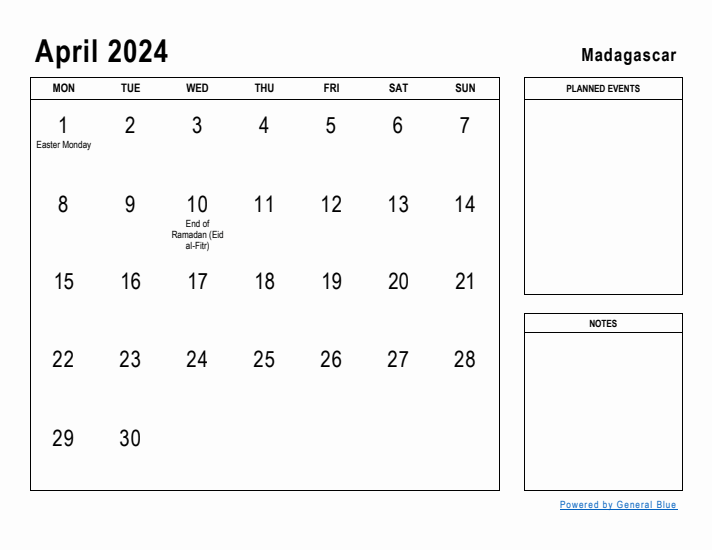 April 2024

Madagascar

| MON | TUE | WED | THU | FRI | SAT | SUN |
|---|---|---|---|---|---|---|
| 1 Easter Monday | 2 | 3 | 4 | 5 | 6 | 7 |
| 8 | 9 | 10 End of Ramadan (Eid al-Fitr) | 11 | 12 | 13 | 14 |
| 15 | 16 | 17 | 18 | 19 | 20 | 21 |
| 22 | 23 | 24 | 25 | 26 | 27 | 28 |
| 29 | 30 | | | | | |

PLANNED EVENTS

NOTES

Powered by General Blue